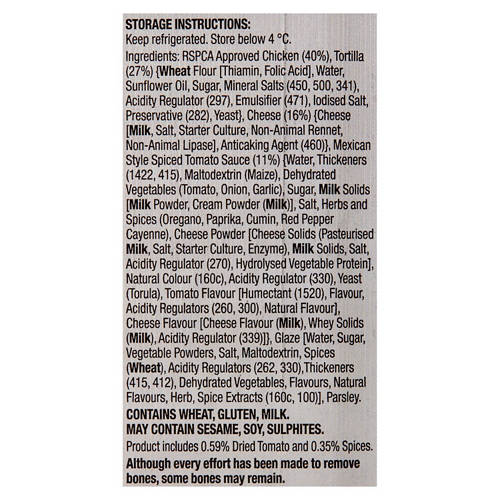 STORAGE INSTRUCTIONS:
Keep refrigerated. Store below 4 °C.

Ingredients: RSPCA Approved Chicken (40%), Tortilla (27%) {Wheat Flour [Thiamin, Folic Acid], Water, Sunflower Oil, Sugar, Mineral Salts (450, 500, 341), Acidity Regulator (297), Emulsifier (471), Iodised Salt, Preservative (282), Yeast}, Cheese (16%) {Cheese [Milk, Salt, Starter Culture, Non-Animal Rennet, Non-Animal Lipase], Anticaking Agent (460)}, Mexican Style Spiced Tomato Sauce (11%) {Water, Thickeners (1422, 415), Maltodextrin (Maize), Dehydrated Vegetables (Tomato, Onion, Garlic), Sugar, Milk Solids [Milk Powder, Cream Powder (Milk)], Salt, Herbs and Spices (Oregano, Paprika, Cumin, Red Pepper Cayenne), Cheese Powder [Cheese Solids (Pasteurised Milk, Salt, Starter Culture, Enzyme), Milk Solids, Salt, Acidity Regulator (270), Hydrolysed Vegetable Protein], Natural Colour (160c), Acidity Regulator (330), Yeast (Torula), Tomato Flavour [Humectant (1520), Flavour, Acidity Regulators (260, 300), Natural Flavour], Cheese Flavour [Cheese Flavour (Milk), Whey Solids (Milk), Acidity Regulator (339)]}, Glaze [Water, Sugar, Vegetable Powders, Salt, Maltodextrin, Spices (Wheat), Acidity Regulators (262, 330),Thickeners (415, 412), Dehydrated Vegetables, Flavours, Natural Flavours, Herb, Spice Extracts (160c, 100)], Parsley.

CONTAINS WHEAT, GLUTEN, MILK.
MAY CONTAIN SESAME, SOY, SULPHITES.

Product includes 0.59% Dried Tomato and 0.35% Spices.

Although every effort has been made to remove bones, some bones may remain.